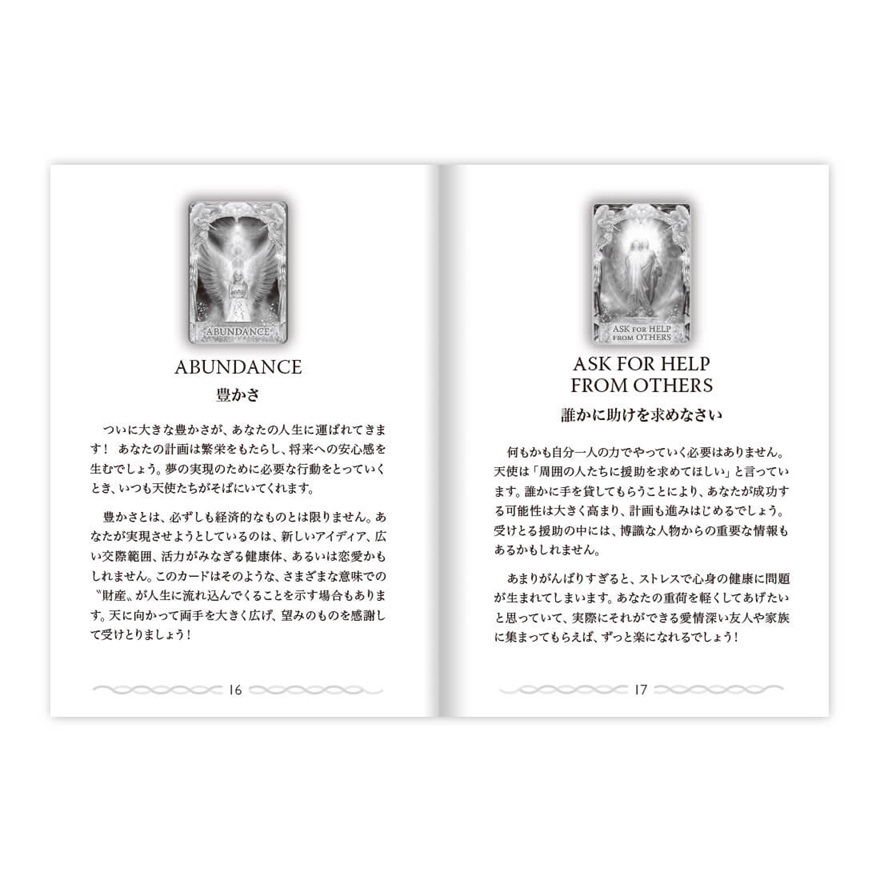 ABUNDANCE

ABUNDANCE
豊かさ

ついに大きな豊かさが、あなたの人生に運ばれてきます！ あなたの計画は繁栄をもたらし、将来への安心感を生むでしょう。夢の実現のために必要な行動をとっていくとき、いつも天使たちがそばにいてくれます。

豊かさとは、必ずしも経済的なものとは限りません。あなたが実現させようとしているのは、新しいアイディア、広い交際範囲、活力がみなぎる健康体、あるいは恋愛かもしれません。このカードはそのような、さまざまな意味での〝財産〟が人生に流れ込んでくることを示す場合もあります。天に向かって両手を大きく広げ、望みのものを感謝して受けとりましょう！

16

ASK FOR HELP FROM OTHERS

ASK FOR HELP FROM OTHERS
誰かに助けを求めなさい

何もかも自分一人の力でやっていく必要はありません。天使は「周囲の人たちに援助を求めてほしい」と言っています。誰かに手を貸してもらうことにより、あなたが成功する可能性は大きく高まり、計画も進みはじめるでしょう。受けとる援助の中には、博識な人物からの重要な情報もあるかもしれません。

あまりがんばりすぎると、ストレスで心身の健康に問題が生まれてしまいます。あなたの重荷を軽くしてあげたいと思っていて、実際にそれができる愛情深い友人や家族に集まってもらえば、ずっと楽になれるでしょう！

17